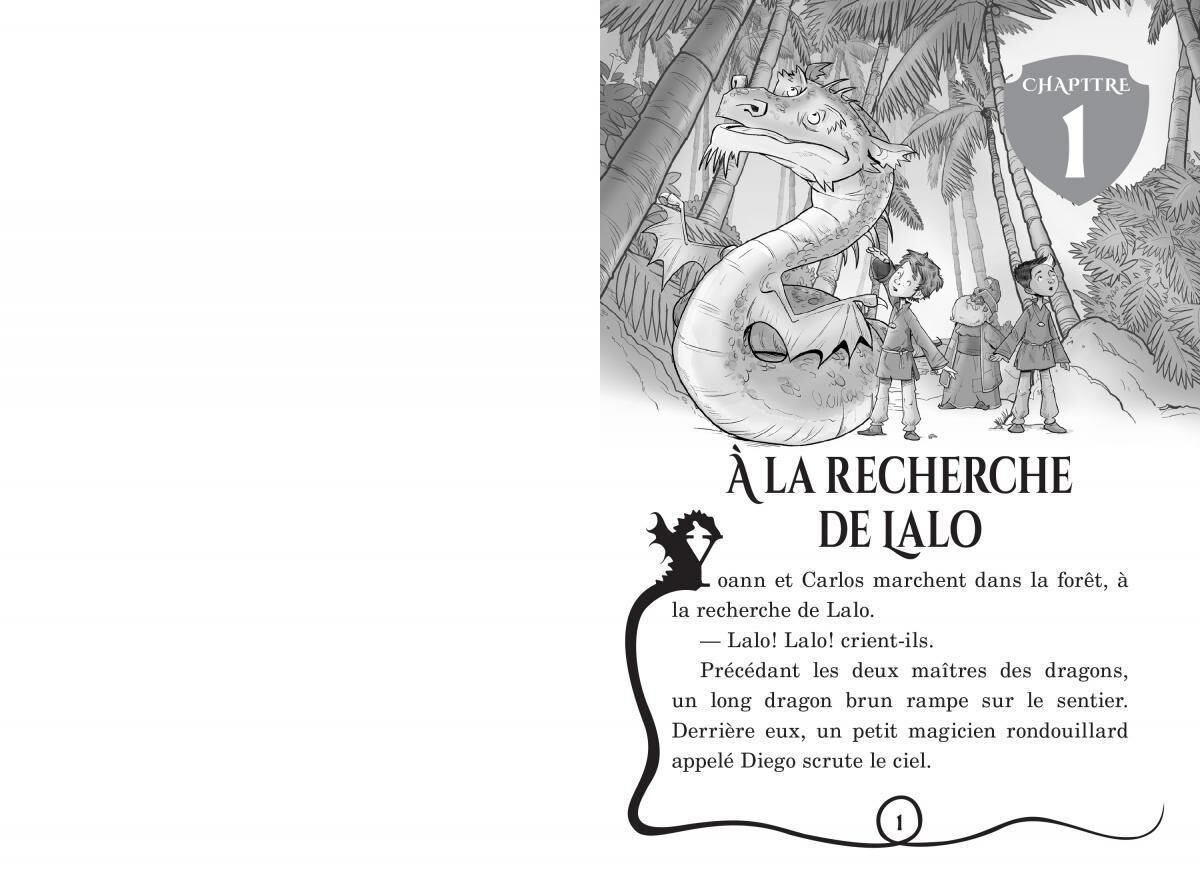 CHAPITRE
1

À LA RECHERCHE DE LALO

Yoann et Carlos marchent dans la forêt, à la recherche de Lalo.

— Lalo! Lalo! crient-ils.

Précédant les deux maîtres des dragons, un long dragon brun rampe sur le sentier. Derrière eux, un petit magicien rondouillard appelé Diego scrute le ciel.

1